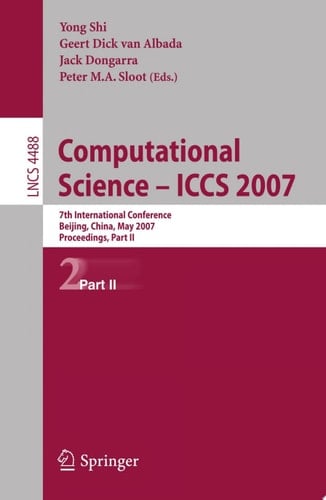 Yong Shi
Geert Dick van Albada
Jack Dongarra
Peter M.A. Sloot (Eds.)

LNCS 4488

Computational Science – ICCS 2007

7th International Conference
Beijing, China, May 2007
Proceedings, Part II

2 Part II

Springer